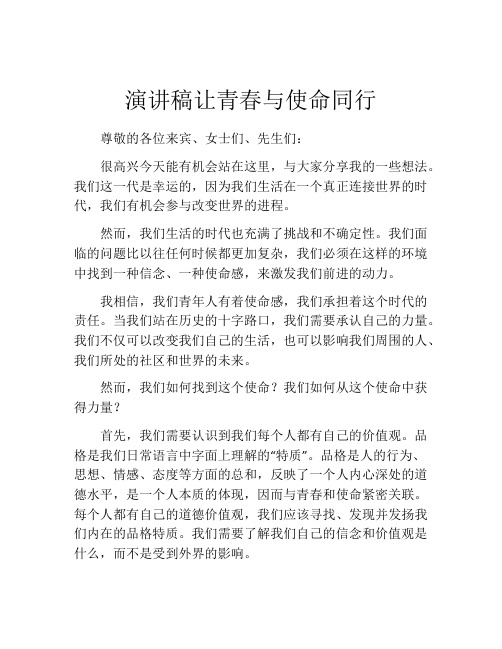 演讲稿让青春与使命同行

尊敬的各位来宾、女士们、先生们：

很高兴今天能有机会站在这里，与大家分享我的一些想法。我们这一代是幸运的，因为我们生活在一个真正连接世界的时代，我们有机会参与改变世界的进程。

然而，我们生活的时代也充满了挑战和不确定性。我们面临的问题比以往任何时候都更加复杂，我们必须在这样的环境中找到一种信念、一种使命感，来激发我们前进的动力。

我相信，我们青年人有着使命感，我们承担着这个时代的责任。当我们站在历史的十字路口，我们需要承认自己的力量。我们不仅可以改变我们自己的生活，也可以影响我们周围的人、我们所处的社区和世界的未来。

然而，我们如何找到这个使命？我们如何从这个使命中获得力量？

首先，我们需要认识到我们每个人都有自己的价值观。品格是我们日常语言中字面上理解的“特质”。品格是人的行为、思想、情感、态度等方面的总和，反映了一个人内心深处的道德水平，是一个人本质的体现，因而与青春和使命紧密关联。每个人都有自己的道德价值观，我们应该寻找、发现并发扬我们内在的品格特质。我们需要了解我们自己的信念和价值观是什么，而不是受到外界的影响。